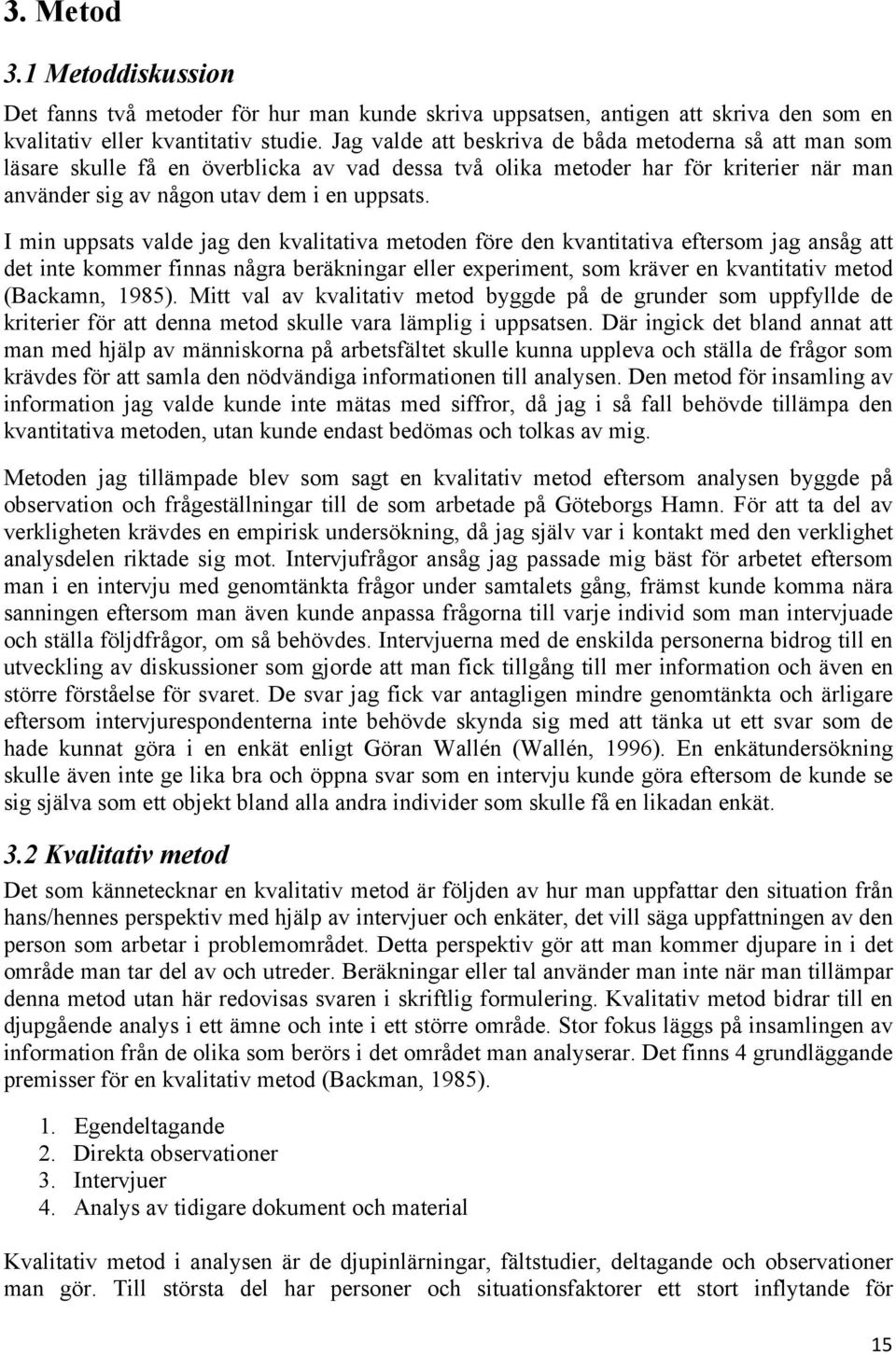 3. Metod

3.1 Metoddiskussion

Det fanns två metoder för hur man kunde skriva uppsatsen, antigen att skriva den som en kvalitativ eller kvantitativ studie. Jag valde att beskriva de båda metoderna så att man som läsare skulle få en överblicka av vad dessa två olika metoder har för kriterier när man använder sig av någon utav dem i en uppsats.

I min uppsats valde jag den kvalitativa metoden före den kvantitativa eftersom jag ansåg att det inte kommer finnas några beräkningar eller experiment, som kräver en kvantitativ metod (Backamn, 1985). Mitt val av kvalitativ metod byggde på de grunder som uppfyllde de kriterier för att denna metod skulle vara lämplig i uppsatsen. Där ingick det bland annat att man med hjälp av människorna på arbetsfältet skulle kunna uppleva och ställa de frågor som krävdes för att samla den nödvändiga informationen till analysen. Den metod för insamling av information jag valde kunde inte mätas med siffror, då jag i så fall behövde tillämpa den kvantitativa metoden, utan kunde endast bedömas och tolkas av mig.

Metoden jag tillämpade blev som sagt en kvalitativ metod eftersom analysen byggde på observation och frågeställningar till de som arbetade på Göteborgs Hamn. För att ta del av verkligheten krävdes en empirisk undersökning, då jag själv var i kontakt med den verklighet analysdelen riktade sig mot. Intervjufrågor ansåg jag passade mig bäst för arbetet eftersom man i en intervju med genomtänkta frågor under samtalets gång, främst kunde komma nära sanningen eftersom man även kunde anpassa frågorna till varje individ som man intervjuade och ställa följdfrågor, om så behövdes. Intervjuerna med de enskilda personerna bidrog till en utveckling av diskussioner som gjorde att man fick tillgång till mer information och även en större förståelse för svaret. De svar jag fick var antagligen mindre genomtänkta och ärligare eftersom intervjurespondenterna inte behövde skynda sig med att tänka ut ett svar som de hade kunnat göra i en enkät enligt Göran Wallén (Wallén, 1996). En enkätundersökning skulle även inte ge lika bra och öppna svar som en intervju kunde göra eftersom de kunde se sig själva som ett objekt bland alla andra individer som skulle få en likadan enkät.

3.2 Kvalitativ metod

Det som kännetecknar en kvalitativ metod är följden av hur man uppfattar den situation från hans/hennes perspektiv med hjälp av intervjuer och enkäter, det vill säga uppfattningen av den person som arbetar i problemområdet. Detta perspektiv gör att man kommer djupare in i det område man tar del av och utreder. Beräkningar eller tal använder man inte när man tillämpar denna metod utan här redovisas svaren i skriftlig formulering. Kvalitativ metod bidrar till en djupgående analys i ett ämne och inte i ett större område. Stor fokus läggs på insamlingen av information från de olika som berörs i det området man analyserar. Det finns 4 grundläggande premisser för en kvalitativ metod (Backman, 1985).

1. Egendeltagande
2. Direkta observationer
3. Intervjuer
4. Analys av tidigare dokument och material

Kvalitativ metod i analysen är de djupinlärningar, fältstudier, deltagande och observationer man gör. Till största del har personer och situationsfaktorer ett stort inflytande för

15